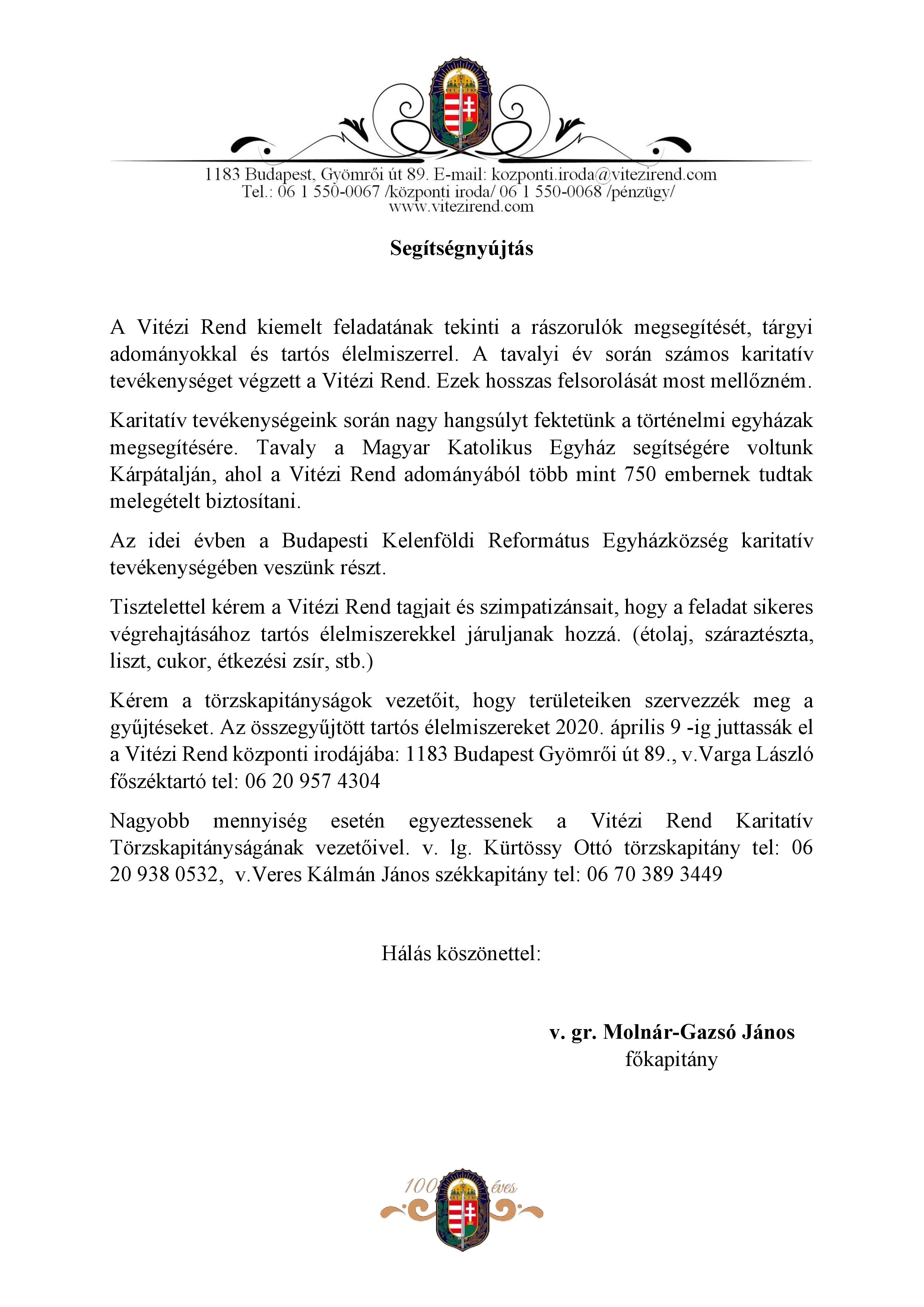 1183 Budapest, Gyömrői út 89. E-mail: kozponti.iroda@vitezirend.com
Tel.: 06 1 550-0067 /központi iroda/ 06 1 550-0068 /pénzügy/
www.vitezirend.com

Segítségnyújtás

A Vitézi Rend kiemelt feladatának tekinti a rászorulók megsegítését, tárgyi adományokkal és tartós élelmiszerrel. A tavalyi év során számos karitatív tevékenységet végzett a Vitézi Rend. Ezek hosszas felsorolását most mellőzném.

Karitatív tevékenységeink során nagy hangsúlyt fektetünk a történelmi egyházak megsegítésére. Tavaly a Magyar Katolikus Egyház segítségére voltunk Kárpátalján, ahol a Vitézi Rend adományából több mint 750 embernek tudtak melegételt biztosítani.

Az idei évben a Budapesti Kelenföldi Református Egyházközség karitatív tevékenységében veszünk részt.

Tisztelettel kérem a Vitézi Rend tagjait és szimpatizánsait, hogy a feladat sikeres végrehajtásához tartós élelmiszerekkel járuljanak hozzá. (étolaj, száraztészta, liszt, cukor, étkezési zsír, stb.)

Kérem a törzskapitányságok vezetőit, hogy területeiken szervezzék meg a gyűjtéseket. Az összegyűjtött tartós élelmiszereket 2020. április 9 -ig juttassák el a Vitézi Rend központi irodájába: 1183 Budapest Gyömrői út 89., v.Varga László főszéktartó tel: 06 20 957 4304

Nagyobb mennyiség esetén egyeztessenek a Vitézi Rend Karitatív Törzskapitányságának vezetőivel. v. lg. Kürtössy Ottó törzskapitány tel: 06 20 938 0532, v.Veres Kálmán János székkapitány tel: 06 70 389 3449

Hálás köszönettel:

v. gr. Molnár-Gazsó János
főkapitány

100 éves